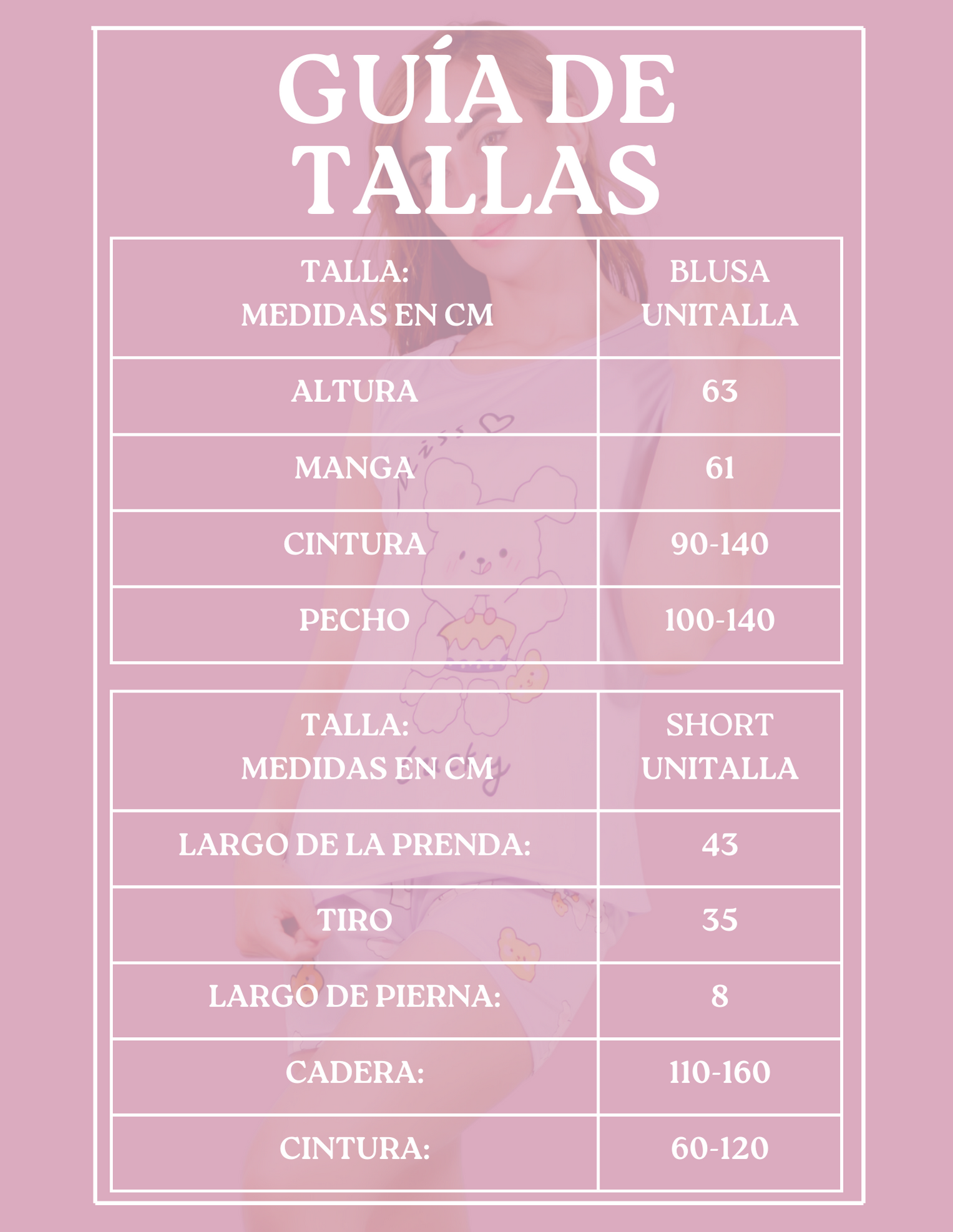 GUÍA DE TALLAS

| TALLA: MEDIDAS EN CM | BLUSA UNITALLA |
|---|---|
| ALTURA | 63 |
| MANGA | 61 |
| CINTURA | 90-140 |
| PECHO | 100-140 |

| TALLA: MEDIDAS EN CM | SHORT UNITALLA |
|---|---|
| LARGO DE LA PRENDA: | 43 |
| TIRO | 35 |
| LARGO DE PIERNA: | 8 |
| CADERA: | 110-160 |
| CINTURA: | 60-120 |